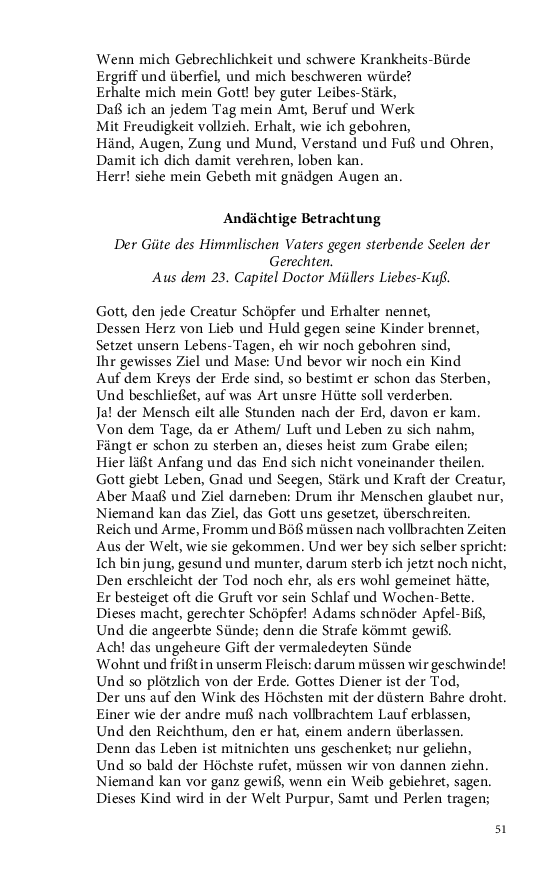 Wenn mich Gebrechlichkeit und schwere Krankheits-Bürde
Ergriff und überfiel, und mich beschweren würde?
Erhalte mich mein Gott! bey guter Leibes-Stärk,
Daß ich an jedem Tag mein Amt, Beruf und Werk
Mit Freudigkeit vollzieh. Erhalt, wie ich gebohren,
Händ, Augen, Zung und Mund, Verstand und Fuß und Ohren,
Damit ich dich damit verehren, loben kan.
Herr! siehe mein Gebeth mit gnädgen Augen an.

Andächtige Betrachtung

Der Güte des Himmlischen Vaters gegen sterbende Seelen der Gerechten.
Aus dem 23. Capitel Doctor Müllers Liebes-Kuß.

Gott, den jede Creatur Schöpfer und Erhalter nennet,
Dessen Herz von Lieb und Huld gegen seine Kinder brennet,
Setzet unsern Lebens-Tagen, eh wir noch gebohren sind,
Ihr gewisses Ziel und Mase: Und bevor wir noch ein Kind
Auf dem Kreys der Erde sind, so bestimt er schon das Sterben,
Und beschließet, auf was Art unsre Hütte soll verderben.
Ja! der Mensch eilt alle Stunden nach der Erd, davon er kam.
Von dem Tage, da er Athem/ Luft und Leben zu sich nahm,
Fängt er schon zu sterben an, dieses heist zum Grabe eilen;
Hier läßt Anfang und das End sich nicht voneinander theilen.
Gott giebt Leben, Gnad und Seegen, Stärk und Kraft der Creatur,
Aber Maaß und Ziel darneben: Drum ihr Menschen glaubet nur,
Niemand kan das Ziel, das Gott uns gesetzet, überschreiten.
Reich und Arme, Fromm und Böß müssen nach vollbrachten Zeiten
Aus der Welt, wie sie gekommen. Und wer bey sich selber spricht:
Ich bin jung, gesund und munter, darum sterb ich jetzt noch nicht,
Den erschleicht der Tod noch ehr, als ers wohl gemeinet hätte,
Er besteiget oft die Gruft vor sein Schlaf und Wochen-Bette.
Dieses macht, gerechter Schöpfer! Adams schnöder Apfel-Biß,
Und die angeerbte Sünde; denn die Strafe kömmt gewiß.
Ach! das ungeheure Gift der vermaledeyten Sünde
Wohnt und frißt in unserm Fleisch: darum müssen wir geschwinde!
Und so plötzlich von der Erde. Gottes Diener ist der Tod,
Der uns auf den Wink des Höchsten mit der düstern Bahre droht.
Einer wie der andre muß nach vollbrachtem Lauf erblassen,
Und den Reichthum, den er hat, einem andern überlassen.
Denn das Leben ist mitnichten uns geschenket; nur geliehn,
Und so bald der Höchste rufet, müssen wir von dannen ziehn.
Niemand kan vor ganz gewiß, wenn ein Weib gebiehret, sagen.
Dieses Kind wird in der Welt Purpur, Samt und Perlen tragen;

51